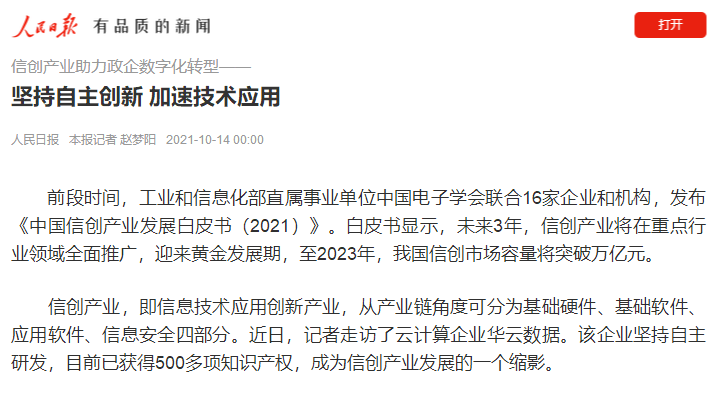 人民日报 有品质的新闻

打开

信创产业助力政企数字化转型——

坚持自主创新 加速技术应用

人民日报 本报记者 赵梦阳 2021-10-14 00:00

前段时间，工业和信息化部直属事业单位中国电子学会联合16家企业和机构，发布《中国信创产业发展白皮书（2021）》。白皮书显示，未来3年，信创产业将在重点行业领域全面推广，迎来黄金发展期，至2023年，我国信创市场容量将突破万亿元。

信创产业，即信息技术应用创新产业，从产业链角度可分为基础硬件、基础软件、应用软件、信息安全四部分。近日，记者走访了云计算企业华云数据。该企业坚持自主研发，目前已获得500多项知识产权，成为信创产业发展的一个缩影。